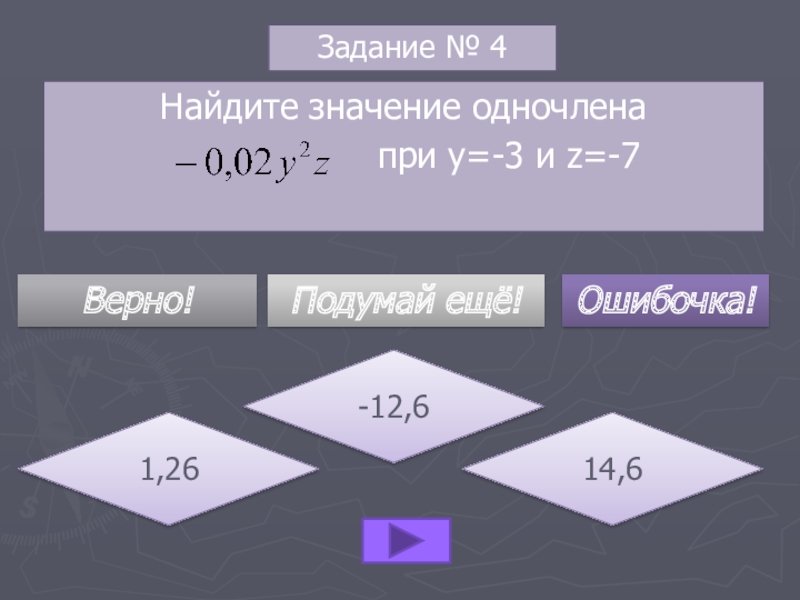 Задание № 4

Найдите значение одночлена $-0{,}02y^2z$ при y=-3 и z=-7

Верно!

Подумай ещё!

Ошибочка!

-12,6

1,26

14,6